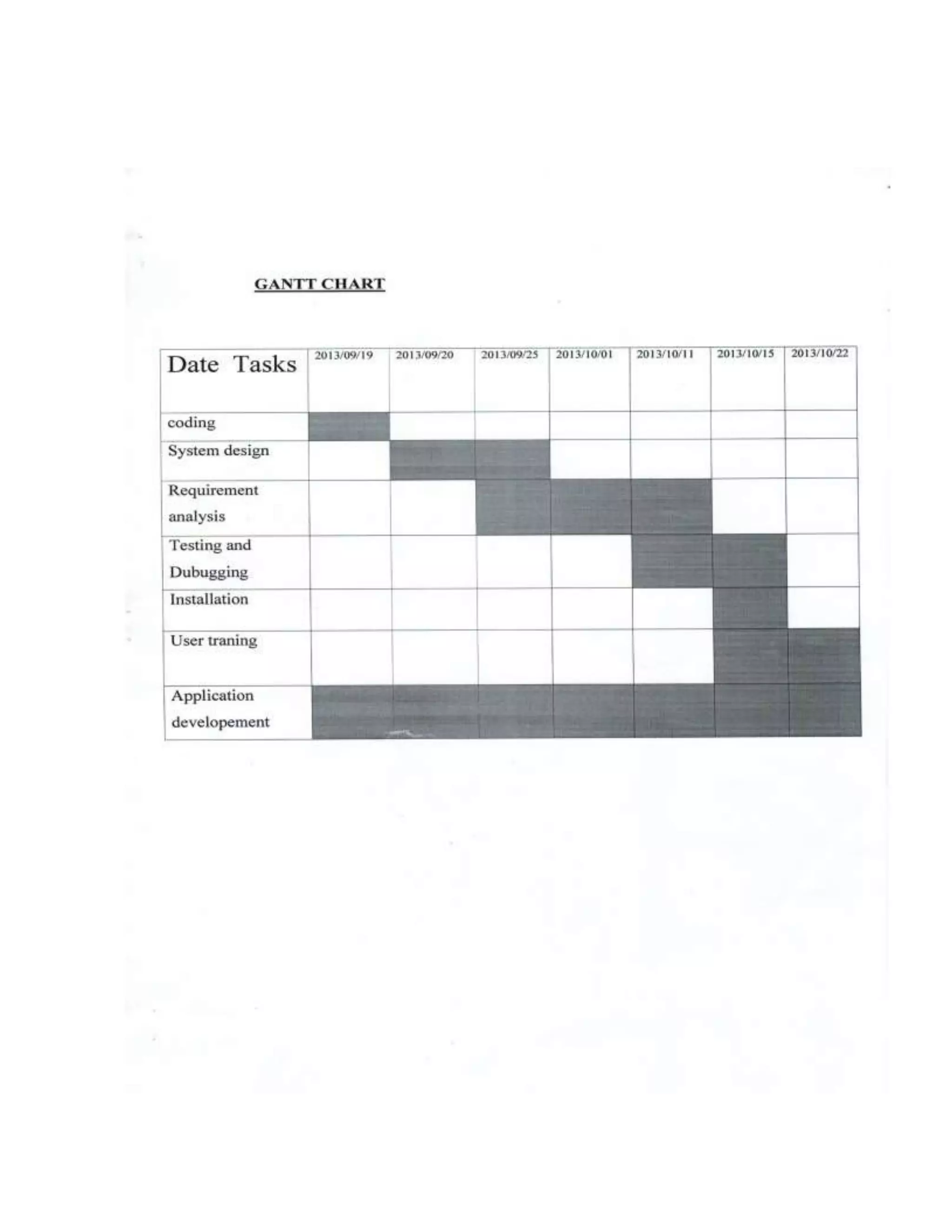 GANTT CHART

| Date Tasks | 2013/09/19 | 2013/09/20 | 2013/09/25 | 2013/10/01 | 2013/10/11 | 2013/10/15 | 2013/10/22 |
|---|---|---|---|---|---|---|---|
| coding | | | | | | | |
| System design | | | | | | | |
| Requirement analysis | | | | | | | |
| Testing and Dubugging | | | | | | | |
| Installation | | | | | | | |
| User traning | | | | | | | |
| Application developement | | | | | | | |